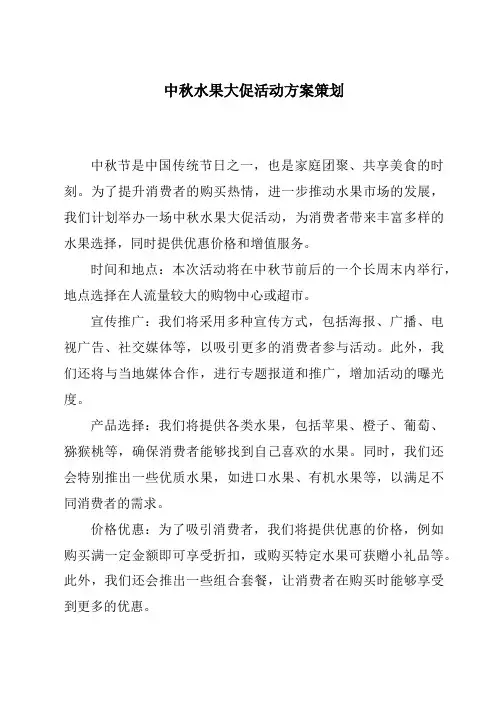 中秋水果大促活动方案策划

中秋节是中国传统节日之一，也是家庭团聚、共享美食的时刻。为了提升消费者的购买热情，进一步推动水果市场的发展，我们计划举办一场中秋水果大促活动，为消费者带来丰富多样的水果选择，同时提供优惠价格和增值服务。

时间和地点：本次活动将在中秋节前后的一个长周末内举行，地点选择在人流量较大的购物中心或超市。

宣传推广：我们将采用多种宣传方式，包括海报、广播、电视广告、社交媒体等，以吸引更多的消费者参与活动。此外，我们还将与当地媒体合作，进行专题报道和推广，增加活动的曝光度。

产品选择：我们将提供各类水果，包括苹果、橙子、葡萄、猕猴桃等，确保消费者能够找到自己喜欢的水果。同时，我们还会特别推出一些优质水果，如进口水果、有机水果等，以满足不同消费者的需求。

价格优惠：为了吸引消费者，我们将提供优惠的价格，例如购买满一定金额即可享受折扣，或购买特定水果可获赠小礼品等。此外，我们还会推出一些组合套餐，让消费者在购买时能够享受到更多的优惠。